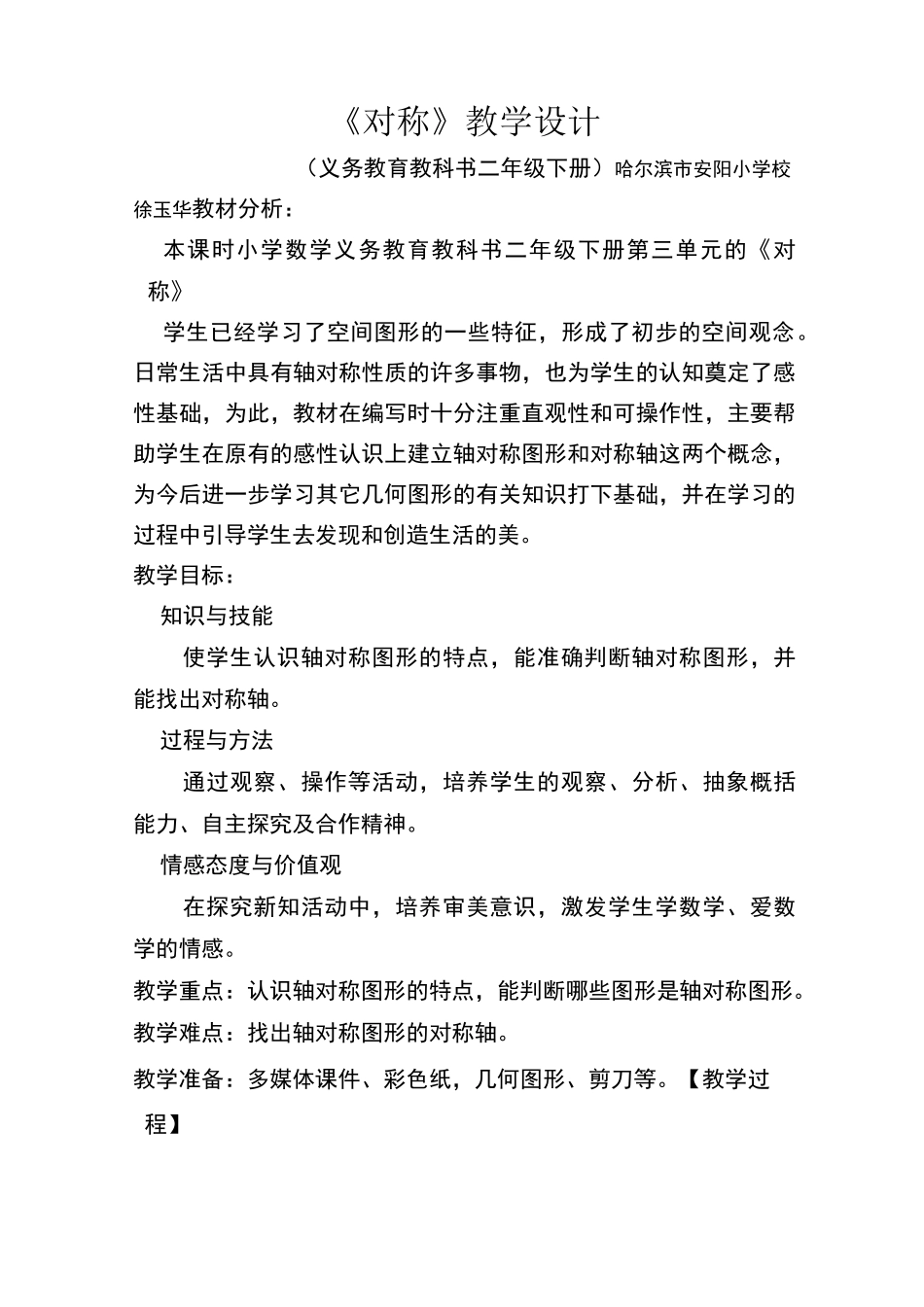 《对称》教学设计

（义务教育教科书二年级下册）哈尔滨市安阳小学校

徐玉华教材分析：

本课时小学数学义务教育教科书二年级下册第三单元的《对称》

学生已经学习了空间图形的一些特征，形成了初步的空间观念。日常生活中具有轴对称性质的许多事物，也为学生的认知奠定了感性基础，为此，教材在编写时十分注重直观性和可操作性，主要帮助学生在原有的感性认识上建立轴对称图形和对称轴这两个概念，为今后进一步学习其它几何图形的有关知识打下基础，并在学习的过程中引导学生去发现和创造生活的美。

教学目标：

知识与技能

使学生认识轴对称图形的特点，能准确判断轴对称图形，并能找出对称轴。

过程与方法

通过观察、操作等活动，培养学生的观察、分析、抽象概括能力、自主探究及合作精神。

情感态度与价值观

在探究新知活动中，培养审美意识，激发学生学数学、爱数学的情感。

教学重点：认识轴对称图形的特点，能判断哪些图形是轴对称图形。

教学难点：找出轴对称图形的对称轴。

教学准备：多媒体课件、彩色纸，几何图形、剪刀等。【教学过程】